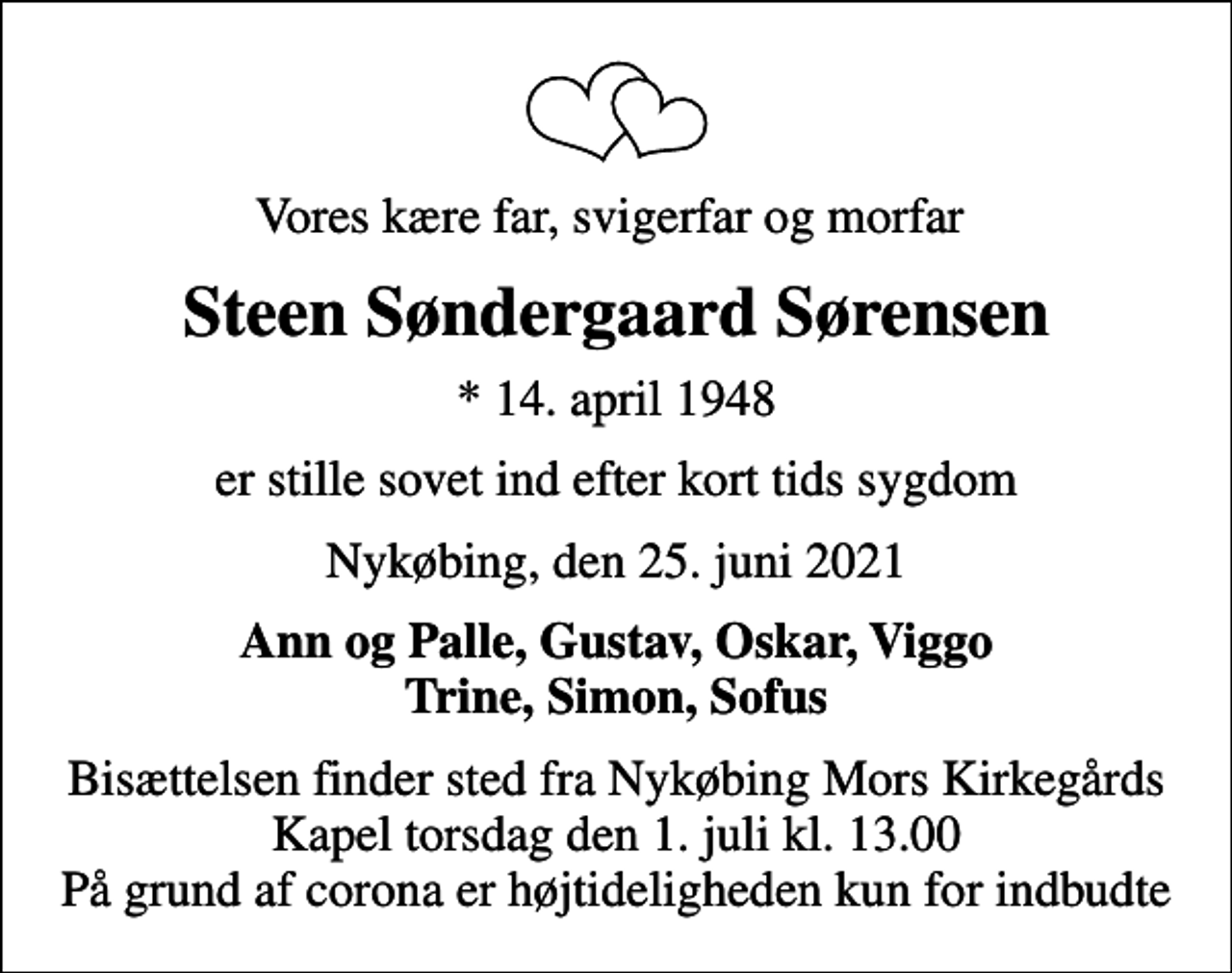 Vores kære far, svigerfar og morfar

Steen Søndergaard Sørensen

* 14. april 1948

er stille sovet ind efter kort tids sygdom

Nykøbing, den 25. juni 2021

Ann og Palle, Gustav, Oskar, Viggo
Trine, Simon, Sofus

Bisættelsen finder sted fra Nykøbing Mors Kirkegårds Kapel torsdag den 1. juli kl. 13.00
På grund af corona er højtideligheden kun for indbudte